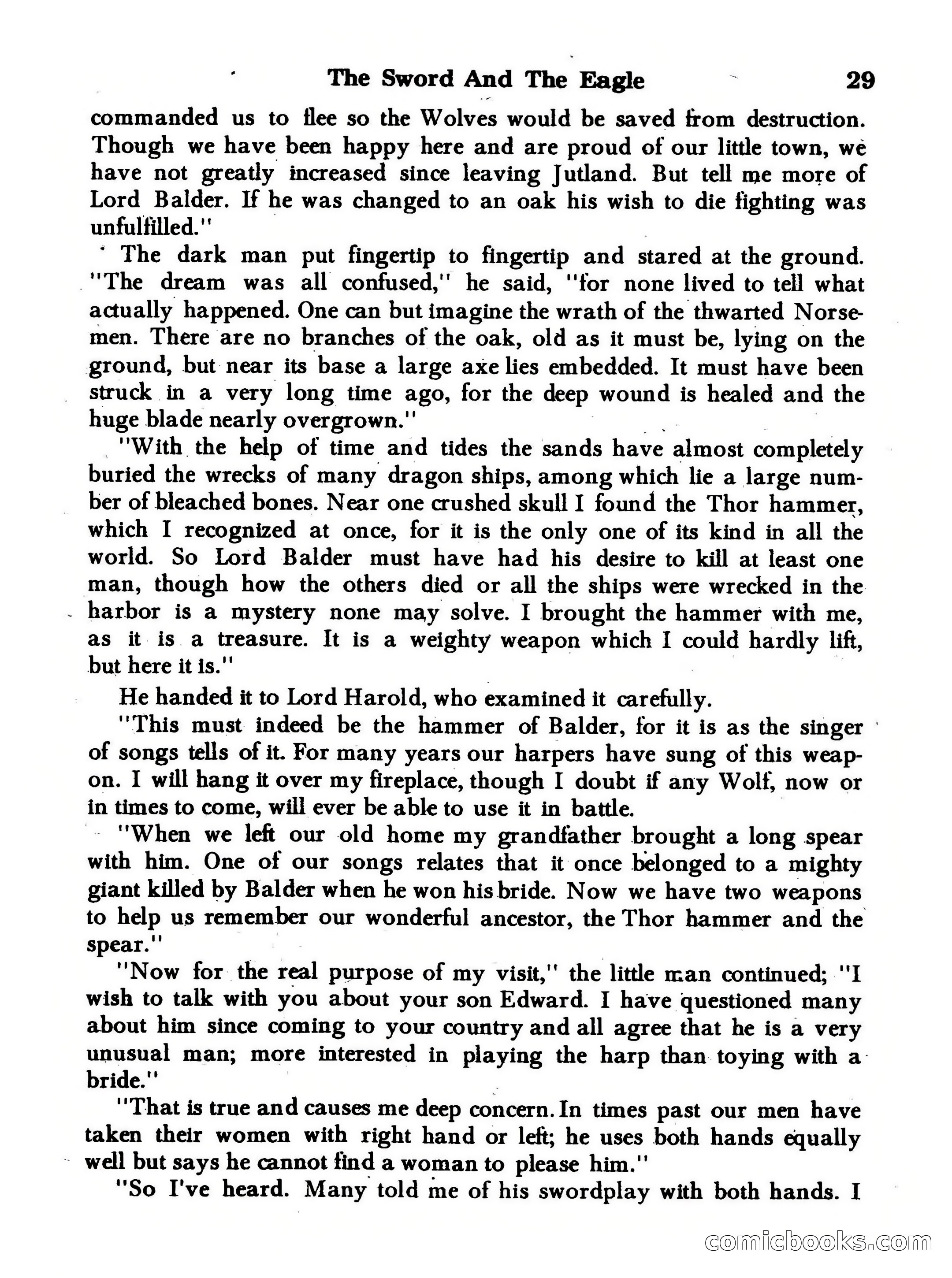 The Sword And The Eagle 29

commanded us to flee so the Wolves would be saved from destruction. Though we have been happy here and are proud of our little town, we have not greatly increased since leaving Jutland. But tell me more of Lord Balder. If he was changed to an oak his wish to die fighting was unfulfilled."

The dark man put fingertip to fingertip and stared at the ground. "The dream was all confused," he said, "for none lived to tell what actually happened. One can but imagine the wrath of the thwarted Norsemen. There are no branches of the oak, old as it must be, lying on the ground, but near its base a large axe lies embedded. It must have been struck in a very long time ago, for the deep wound is healed and the huge blade nearly overgrown."

"With the help of time and tides the sands have almost completely buried the wrecks of many dragon ships, among which lie a large number of bleached bones. Near one crushed skull I found the Thor hammer, which I recognized at once, for it is the only one of its kind in all the world. So Lord Balder must have had his desire to kill at least one man, though how the others died or all the ships were wrecked in the harbor is a mystery none may solve. I brought the hammer with me, as it is a treasure. It is a weighty weapon which I could hardly lift, but here it is."

He handed it to Lord Harold, who examined it carefully.

"This must indeed be the hammer of Balder, for it is as the singer of songs tells of it. For many years our harpers have sung of this weapon. I will hang it over my fireplace, though I doubt if any Wolf, now or in times to come, will ever be able to use it in battle.

"When we left our old home my grandfather brought a long spear with him. One of our songs relates that it once belonged to a mighty giant killed by Balder when he won his bride. Now we have two weapons to help us remember our wonderful ancestor, the Thor hammer and the spear."

"Now for the real purpose of my visit," the little man continued; "I wish to talk with you about your son Edward. I have questioned many about him since coming to your country and all agree that he is a very unusual man; more interested in playing the harp than toying with a bride."

"That is true and causes me deep concern. In times past our men have taken their women with right hand or left; he uses both hands equally well but says he cannot find a woman to please him."

"So I've heard. Many told me of his swordplay with both hands. I

comicbooks.com